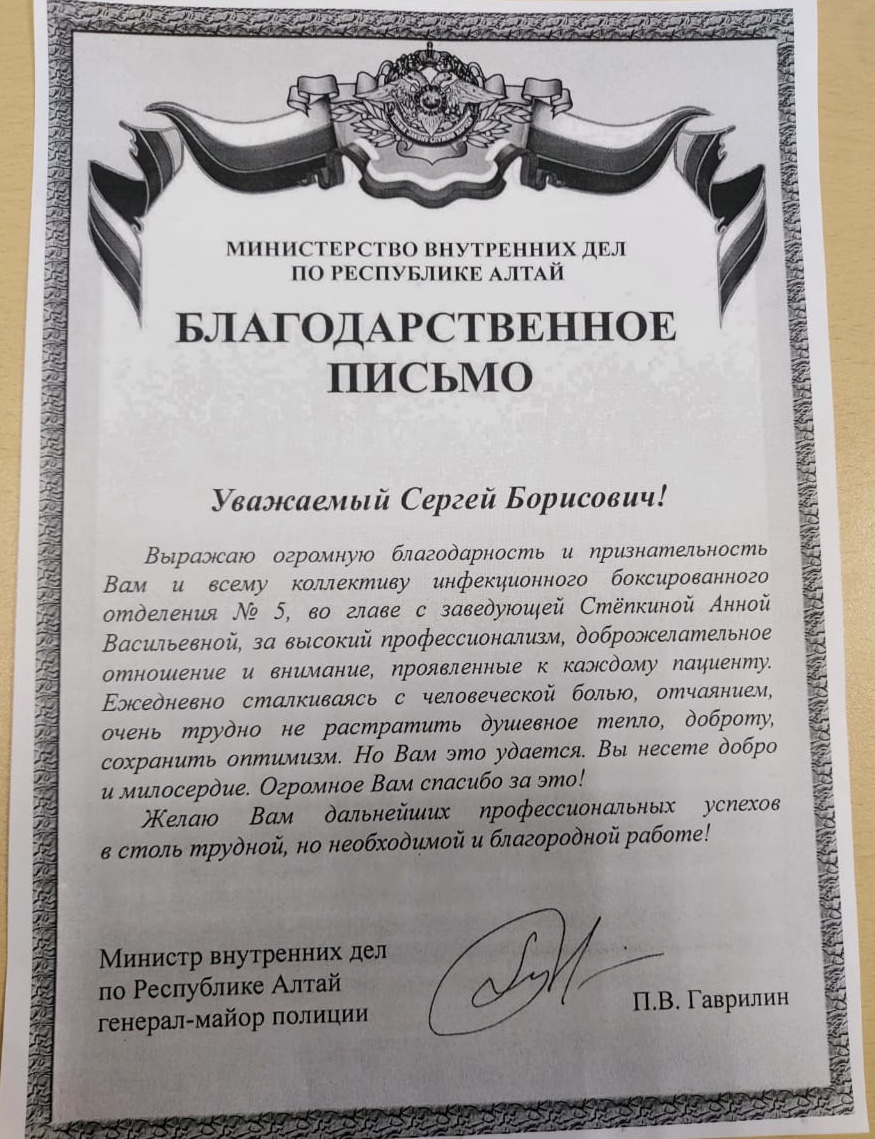 МИНИСТЕРСТВО ВНУТРЕННИХ ДЕЛ
ПО РЕСПУБЛИКЕ АЛТАЙ

БЛАГОДАРСТВЕННОЕ
ПИСЬМО

Уважаемый Сергей Борисович!

Выражаю огромную благодарность и признательность Вам и всему коллективу инфекционного боксированного отделения № 5, во главе с заведующей Стёпкиной Анной Васильевной, за высокий профессионализм, доброжелательное отношение и внимание, проявленные к каждому пациенту. Ежедневно сталкиваясь с человеческой болью, отчаянием, очень трудно не растратить душевное тепло, доброту, сохранить оптимизм. Но Вам это удается. Вы несете добро и милосердие. Огромное Вам спасибо за это!

Желаю Вам дальнейших профессиональных успехов в столь трудной, но необходимой и благородной работе!

Министр внутренних дел
по Республике Алтай
генерал-майор полиции

П.В. Гаврилин